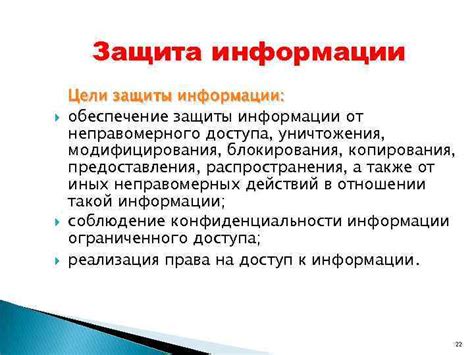 Защита информации

Цели защиты информации:

обеспечение защиты информации от неправомерного доступа, уничтожения, модифицирования, блокирования, копирования, предоставления, распространения, а также от иных неправомерных действий в отношении такой информации;

соблюдение конфиденциальности информации ограниченного доступа;

реализация права на доступ к информации.

22